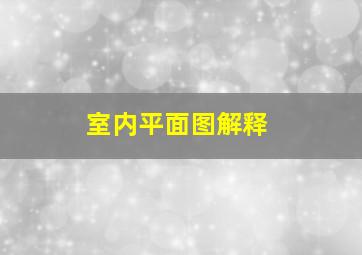 室内平面图解释